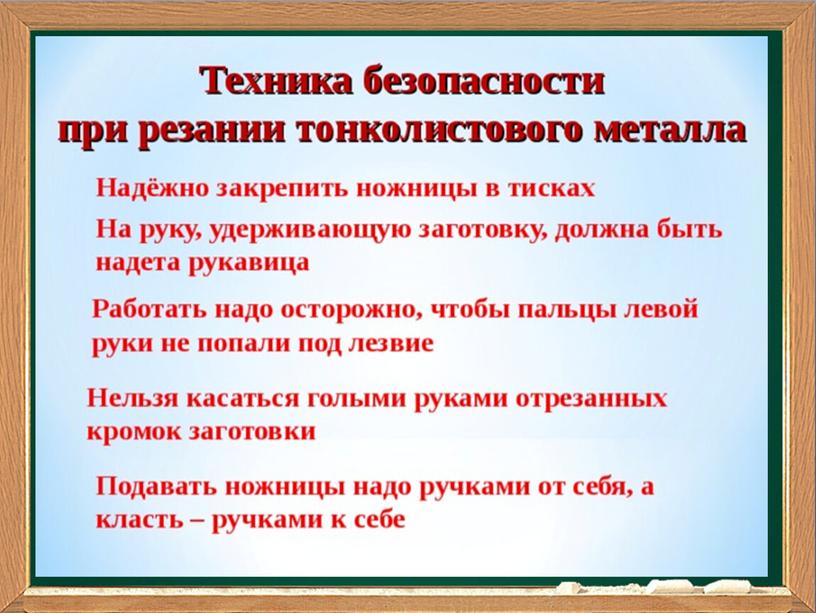 Техника безопасности при резании тонколистового металла

Надёжно закрепить ножницы в тисках

На руку, удерживающую заготовку, должна быть надета рукавица

Работать надо осторожно, чтобы пальцы левой руки не попали под лезвие

Нельзя касаться голыми руками отрезанных кромок заготовки

Подавать ножницы надо ручками от себя, а класть – ручками к себе